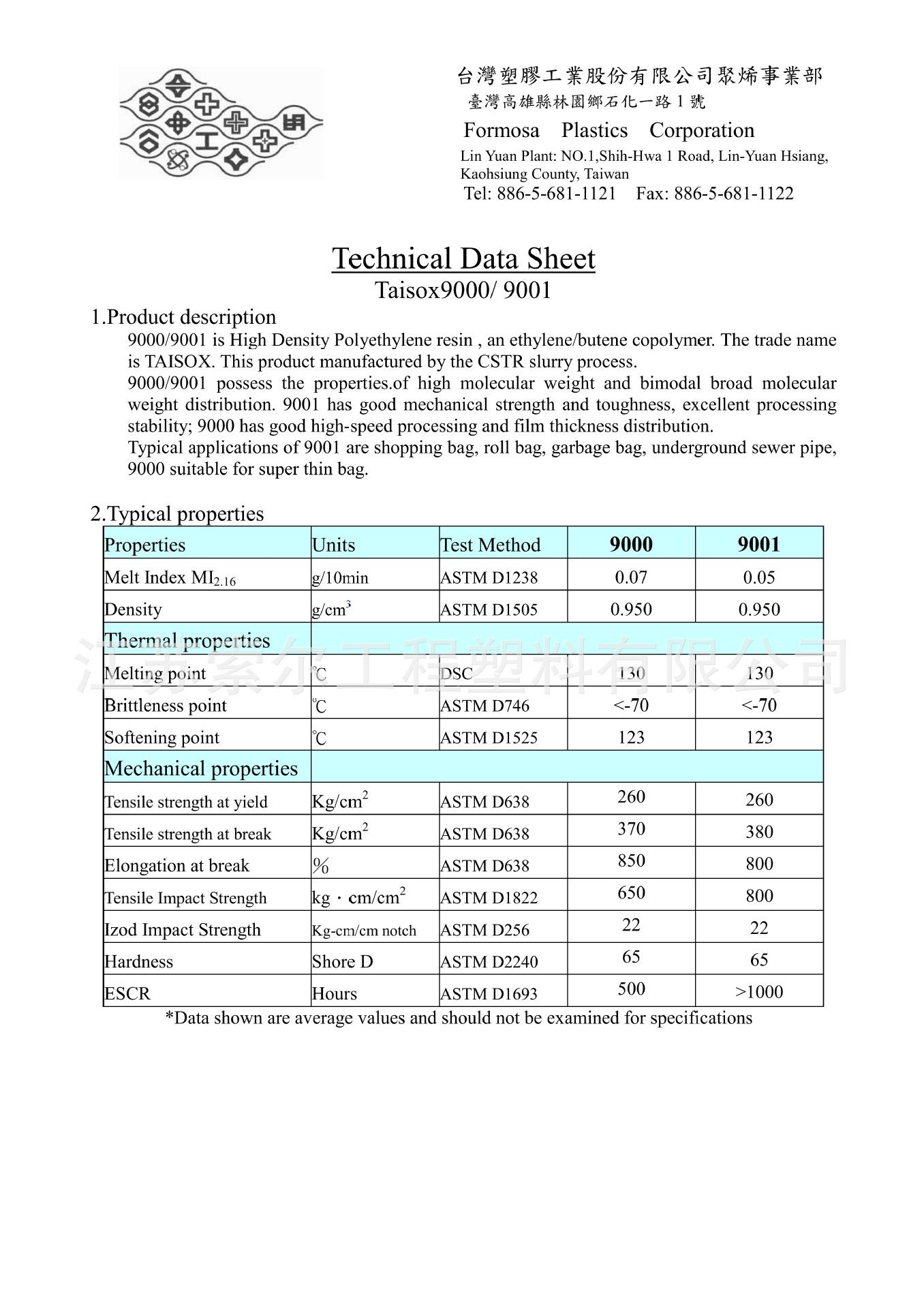 台灣塑膠工業股份有限公司聚烯事業部
臺灣高雄縣林園鄉石化一路 1 號
Formosa Plastics Corporation
Lin Yuan Plant: NO.1,Shih-Hwa 1 Road, Lin-Yuan Hsiang, Kaohsiung County, Taiwan
Tel: 886-5-681-1121 Fax: 886-5-681-1122

Technical Data Sheet
Taisox9000/ 9001

1.Product description
9000/9001 is High Density Polyethylene resin , an ethylene/butene copolymer. The trade name is TAISOX. This product manufactured by the CSTR slurry process.
9000/9001 possess the properties.of high molecular weight and bimodal broad molecular weight distribution. 9001 has good mechanical strength and toughness, excellent processing stability; 9000 has good high-speed processing and film thickness distribution.
Typical applications of 9001 are shopping bag, roll bag, garbage bag, underground sewer pipe, 9000 suitable for super thin bag.

2.Typical properties

| Properties | Units | Test Method | 9000 | 9001 |
|---|---|---|---|---|
| Melt Index $MI_{2.16}$ | g/10min | ASTM D1238 | 0.07 | 0.05 |
| Density | $g/cm^3$ | ASTM D1505 | 0.950 | 0.950 |
| Thermal properties | | | | |
| Melting point | ℃ | DSC | 130 | 130 |
| Brittleness point | ℃ | ASTM D746 | <-70 | <-70 |
| Softening point | ℃ | ASTM D1525 | 123 | 123 |
| Mechanical properties | | | | |
| Tensile strength at yield | $Kg/cm^2$ | ASTM D638 | 260 | 260 |
| Tensile strength at break | $Kg/cm^2$ | ASTM D638 | 370 | 380 |
| Elongation at break | % | ASTM D638 | 850 | 800 |
| Tensile Impact Strength | $kg \cdot cm/cm^2$ | ASTM D1822 | 650 | 800 |
| Izod Impact Strength | Kg-cm/cm notch | ASTM D256 | 22 | 22 |
| Hardness | Shore D | ASTM D2240 | 65 | 65 |
| ESCR | Hours | ASTM D1693 | 500 | >1000 |

*Data shown are average values and should not be examined for specifications

江苏索尔工程塑料有限公司